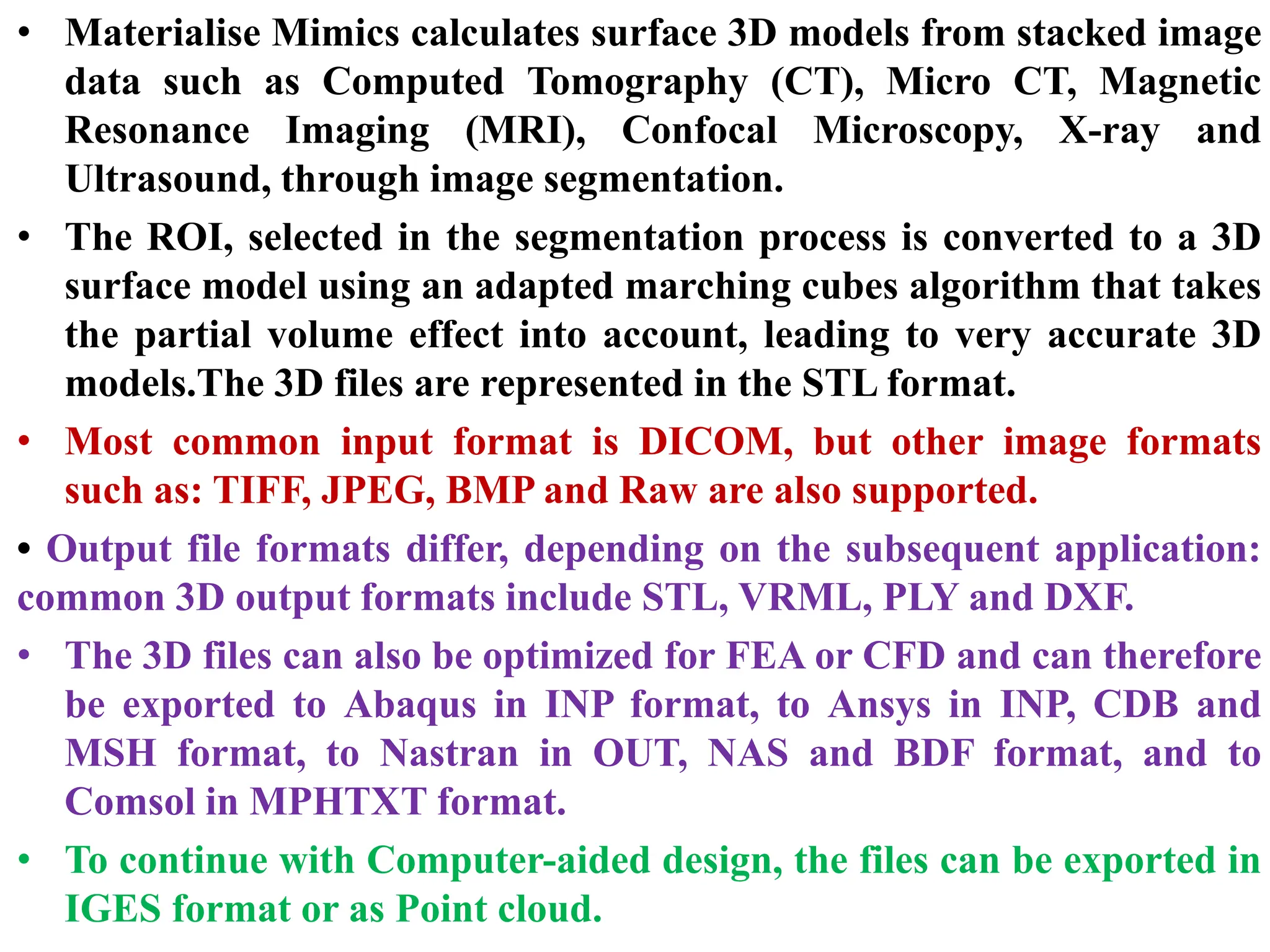 • Materialise Mimics calculates surface 3D models from stacked image data such as Computed Tomography (CT), Micro CT, Magnetic Resonance Imaging (MRI), Confocal Microscopy, X-ray and Ultrasound, through image segmentation.

• The ROI, selected in the segmentation process is converted to a 3D surface model using an adapted marching cubes algorithm that takes the partial volume effect into account, leading to very accurate 3D models.The 3D files are represented in the STL format.

• Most common input format is DICOM, but other image formats such as: TIFF, JPEG, BMP and Raw are also supported.

• Output file formats differ, depending on the subsequent application: common 3D output formats include STL, VRML, PLY and DXF.

• The 3D files can also be optimized for FEA or CFD and can therefore be exported to Abaqus in INP format, to Ansys in INP, CDB and MSH format, to Nastran in OUT, NAS and BDF format, and to Comsol in MPHTXT format.

• To continue with Computer-aided design, the files can be exported in IGES format or as Point cloud.